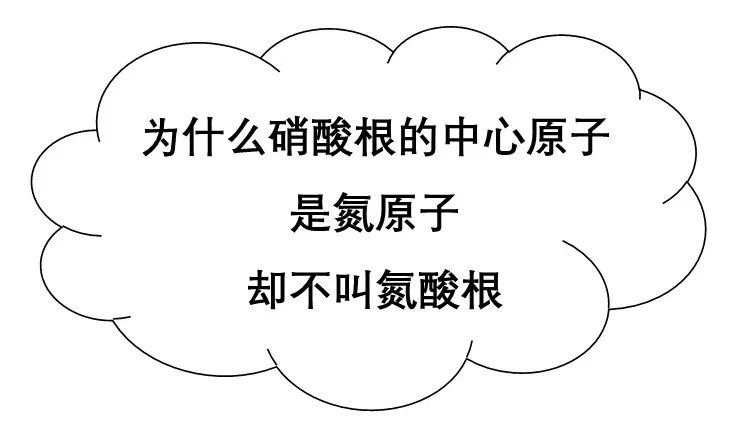 为什么硝酸根的中心原子
是氮原子
却不叫氮酸根